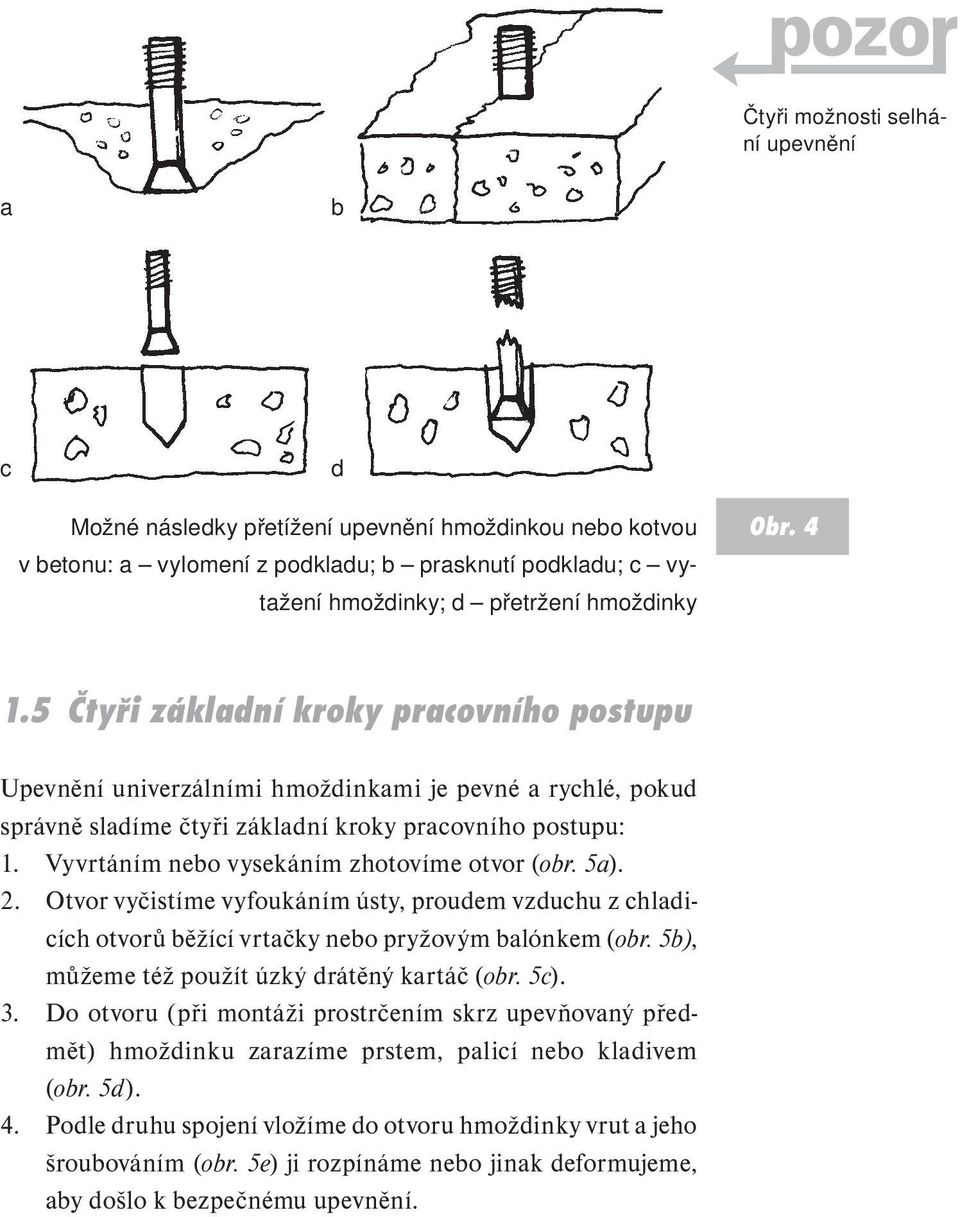 pozor

Čtyři možnosti selhání upevnění

a

b

c

d

Možné následky přetížení upevnění hmoždinkou nebo kotvou v betonu: a – vylomení z podkladu; b – prasknutí podkladu; c – vytažení hmoždinky; d – přetržení hmoždinky

Obr. 4

1.5 Čtyři základní kroky pracovního postupu

Upevnění univerzálními hmoždinkami je pevné a rychlé, pokud správně sladíme čtyři základní kroky pracovního postupu:
1. Vyvrtáním nebo vysekáním zhotovíme otvor (obr. 5a).
2. Otvor vyčistíme vyfoukáním ústy, proudem vzduchu z chladicích otvorů běžící vrtačky nebo pryžovým balónkem (obr. 5b), můžeme též použít úzký drátěný kartáč (obr. 5c).
3. Do otvoru (při montáži prostrčením skrz upevňovaný předmět) hmoždinku zarazíme prstem, palicí nebo kladivem (obr. 5d).
4. Podle druhu spojení vložíme do otvoru hmoždinky vrut a jeho šroubováním (obr. 5e) ji rozpínáme nebo jinak deformujeme, aby došlo k bezpečnému upevnění.